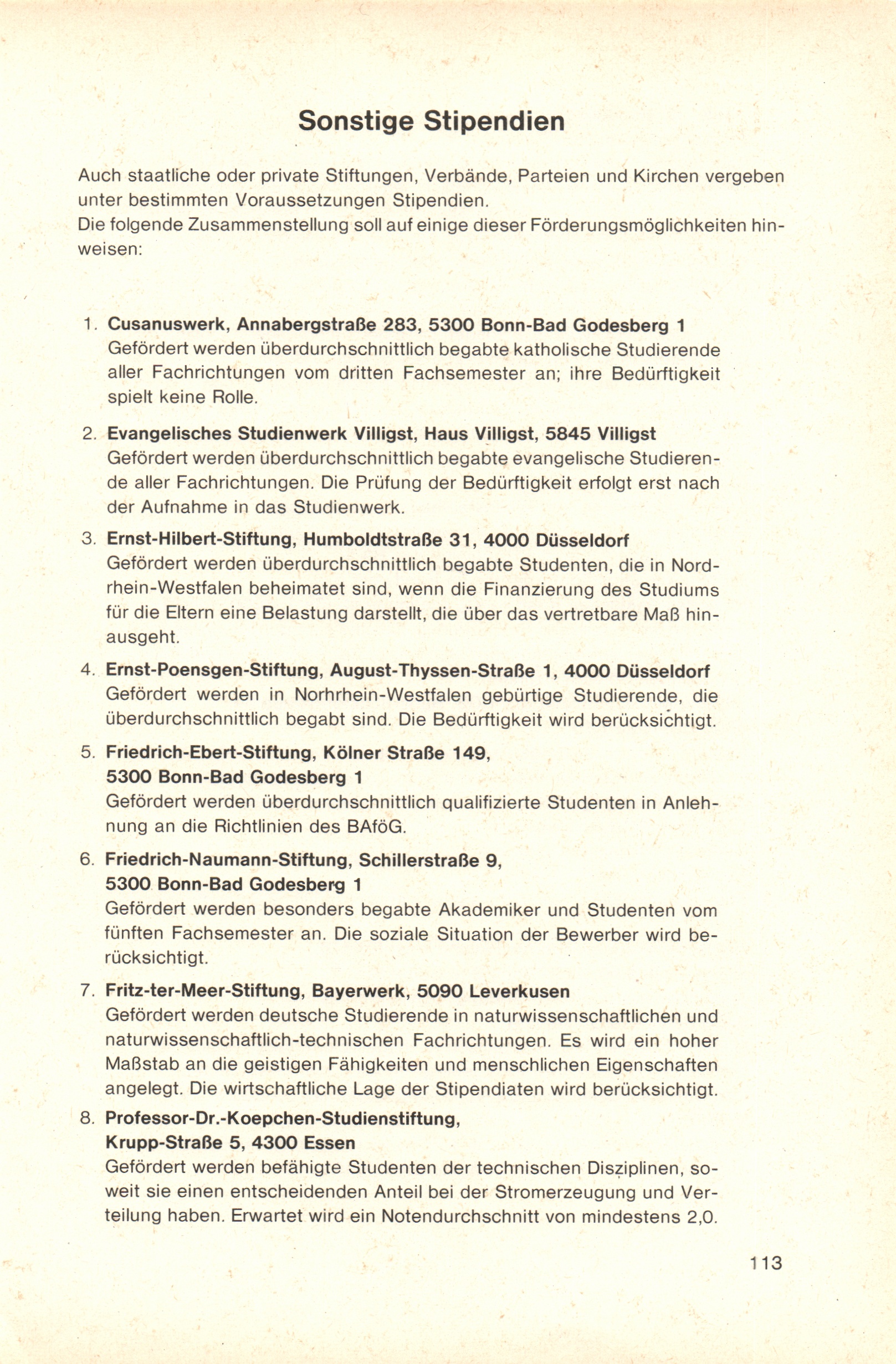 Sonstige Stipendien

Auch staatliche oder private Stiftungen, Verbände, Parteien und Kirchen vergeben unter bestimmten Voraussetzungen Stipendien.
Die folgende Zusammenstellung soll auf einige dieser Förderungsmöglichkeiten hinweisen:

1. Cusanuswerk, Annabergstraße 283, 5300 Bonn-Bad Godesberg 1
Gefördert werden überdurchschnittlich begabte katholische Studierende aller Fachrichtungen vom dritten Fachsemester an; ihre Bedürftigkeit spielt keine Rolle.

2. Evangelisches Studienwerk Villigst, Haus Villigst, 5845 Villigst
Gefördert werden überdurchschnittlich begabte evangelische Studierende aller Fachrichtungen. Die Prüfung der Bedürftigkeit erfolgt erst nach der Aufnahme in das Studienwerk.

3. Ernst-Hilbert-Stiftung, Humboldtstraße 31, 4000 Düsseldorf
Gefördert werden überdurchschnittlich begabte Studenten, die in Nordrhein-Westfalen beheimatet sind, wenn die Finanzierung des Studiums für die Eltern eine Belastung darstellt, die über das vertretbare Maß hinausgeht.

4. Ernst-Poensgen-Stiftung, August-Thyssen-Straße 1, 4000 Düsseldorf
Gefördert werden in Norhrhein-Westfalen gebürtige Studierende, die überdurchschnittlich begabt sind. Die Bedürftigkeit wird berücksichtigt.

5. Friedrich-Ebert-Stiftung, Kölner Straße 149, 5300 Bonn-Bad Godesberg 1
Gefördert werden überdurchschnittlich qualifizierte Studenten in Anlehnung an die Richtlinien des BAföG.

6. Friedrich-Naumann-Stiftung, Schillerstraße 9, 5300 Bonn-Bad Godesberg 1
Gefördert werden besonders begabte Akademiker und Studenten vom fünften Fachsemester an. Die soziale Situation der Bewerber wird berücksichtigt.

7. Fritz-ter-Meer-Stiftung, Bayerwerk, 5090 Leverkusen
Gefördert werden deutsche Studierende in naturwissenschaftlichen und naturwissenschaftlich-technischen Fachrichtungen. Es wird ein hoher Maßstab an die geistigen Fähigkeiten und menschlichen Eigenschaften angelegt. Die wirtschaftliche Lage der Stipendiaten wird berücksichtigt.

8. Professor-Dr.-Koepchen-Studienstiftung, Krupp-Straße 5, 4300 Essen
Gefördert werden befähigte Studenten der technischen Disziplinen, soweit sie einen entscheidenden Anteil bei der Stromerzeugung und Verteilung haben. Erwartet wird ein Notendurchschnitt von mindestens 2,0.

113